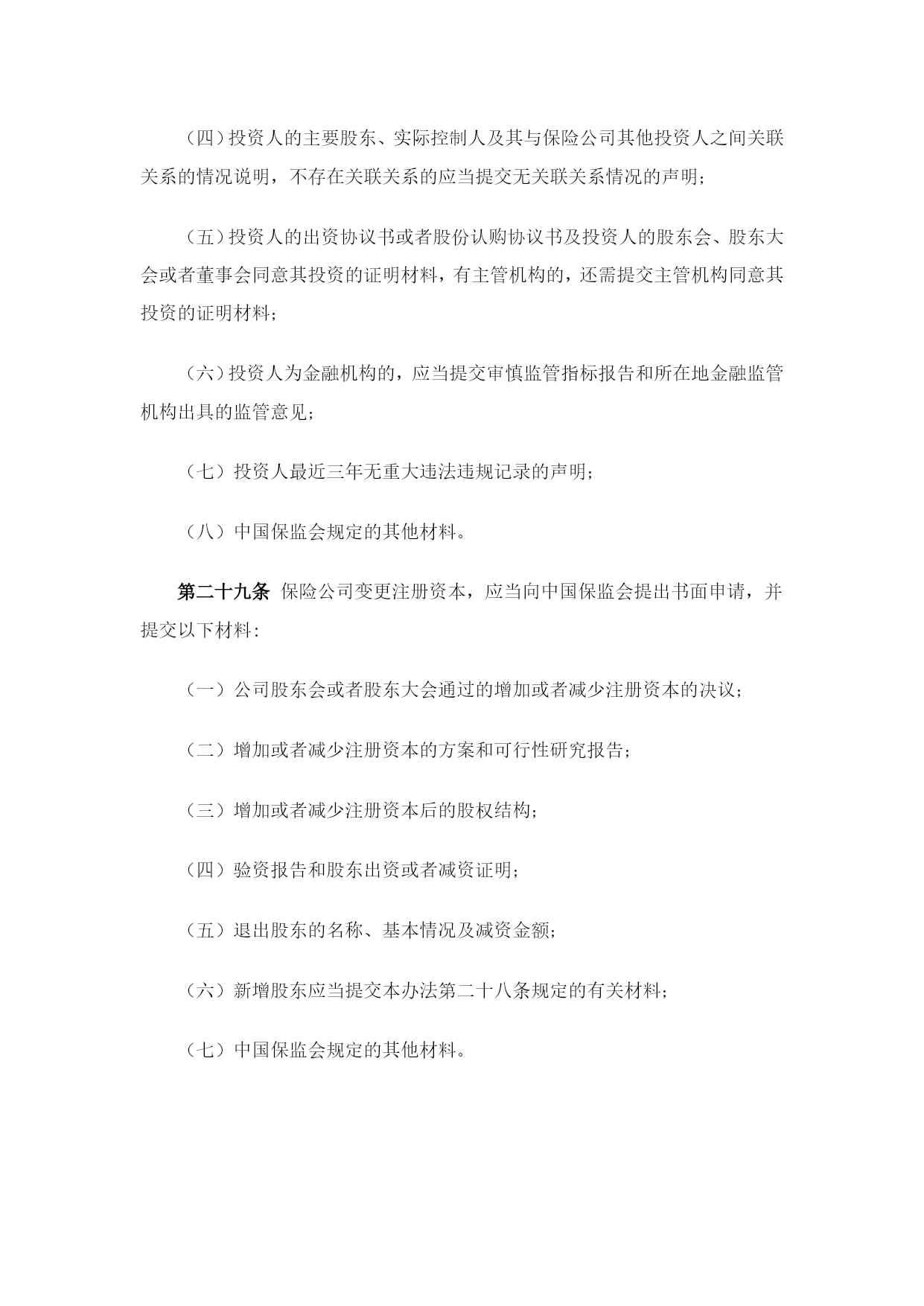 （四）投资人的主要股东、实际控制人及其与保险公司其他投资人之间关联关系的情况说明，不存在关联关系的应当提交无关联关系情况的声明；

（五）投资人的出资协议书或者股份认购协议书及投资人的股东会、股东大会或者董事会同意其投资的证明材料，有主管机构的，还需提交主管机构同意其投资的证明材料；

（六）投资人为金融机构的，应当提交审慎监管指标报告和所在地金融监管机构出具的监管意见；

（七）投资人最近三年无重大违法违规记录的声明；

（八）中国保监会规定的其他材料。

第二十九条 保险公司变更注册资本，应当向中国保监会提出书面申请，并提交以下材料：

（一）公司股东会或者股东大会通过的增加或者减少注册资本的决议；

（二）增加或者减少注册资本的方案和可行性研究报告；

（三）增加或者减少注册资本后的股权结构；

（四）验资报告和股东出资或者减资证明；

（五）退出股东的名称、基本情况及减资金额；

（六）新增股东应当提交本办法第二十八条规定的有关材料；

（七）中国保监会规定的其他材料。